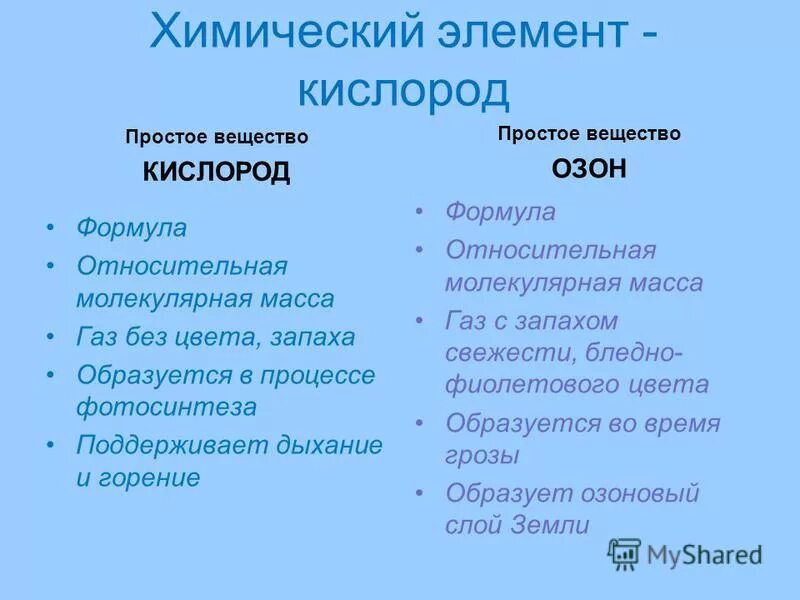 Химический элемент - кислород

Простое вещество
КИСЛОРОД

• Формула
• Относительная молекулярная масса
• Газ без цвета, запаха
• Образуется в процессе фотосинтеза
• Поддерживает дыхание и горение

Простое вещество
ОЗОН

• Формула
• Относительная молекулярная масса
• Газ с запахом свежести, бледно-фиолетового цвета
• Образуется во время грозы
• Образует озоновый слой Земли

MyShared